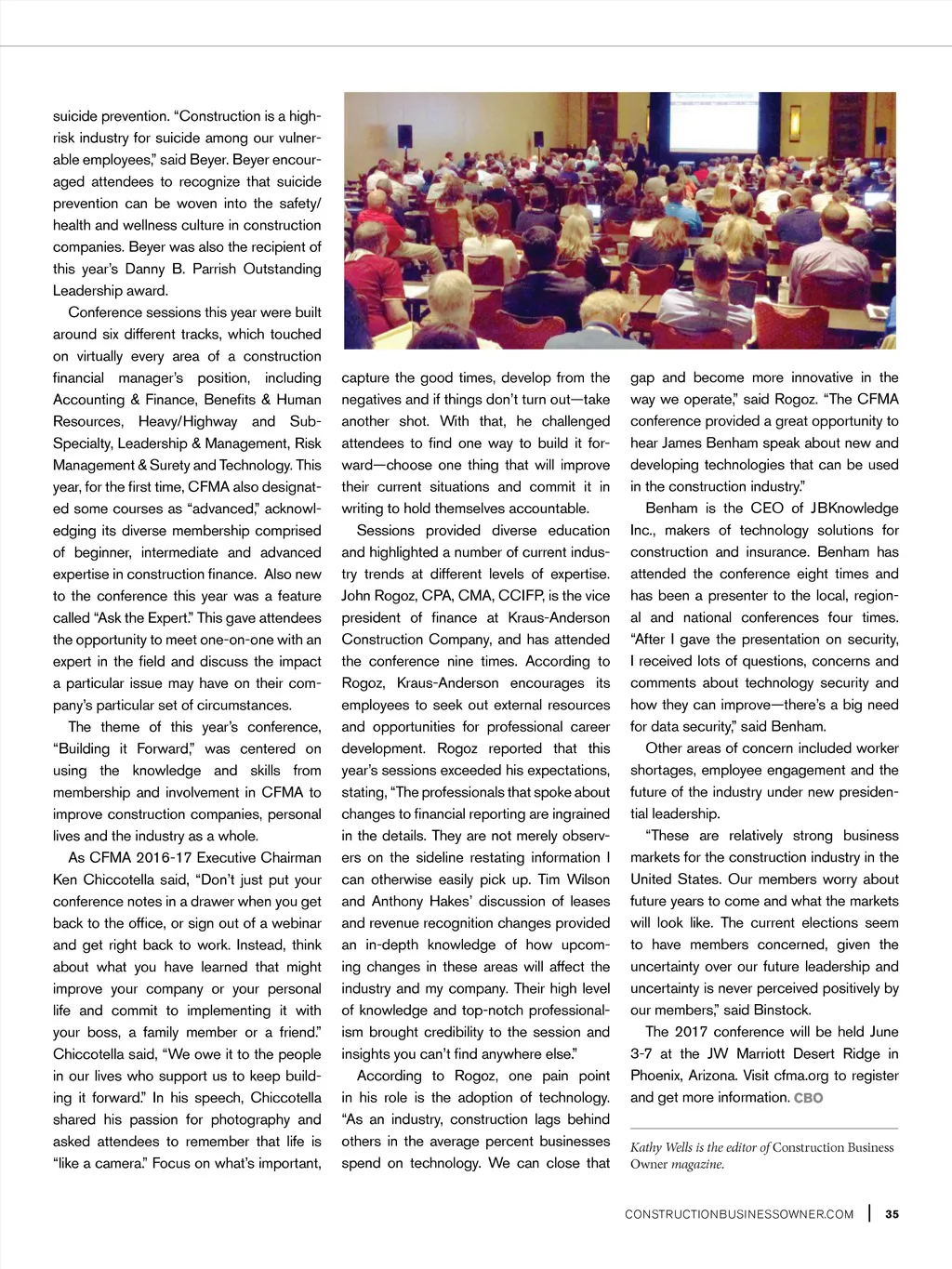 suicide prevention. “Construction is a high-risk industry for suicide among our vulnerable employees,” said Beyer. Beyer encouraged attendees to recognize that suicide prevention can be woven into the safety/health and wellness culture in construction companies. Beyer was also the recipient of this year’s Danny B. Parrish Outstanding Leadership award.

Conference sessions this year were built around six different tracks, which touched on virtually every area of a construction financial manager’s position, including Accounting & Finance, Benefits & Human Resources, Heavy/Highway and Sub-Specialty, Leadership & Management, Risk Management & Surety and Technology. This year, for the first time, CFMA also designated some courses as “advanced,” acknowledging its diverse membership comprised of beginner, intermediate and advanced expertise in construction finance. Also new to the conference this year was a feature called “Ask the Expert.” This gave attendees the opportunity to meet one-on-one with an expert in the field and discuss the impact a particular issue may have on their company’s particular set of circumstances.

The theme of this year’s conference, “Building it Forward,” was centered on using the knowledge and skills from membership and involvement in CFMA to improve construction companies, personal lives and the industry as a whole.

As CFMA 2016-17 Executive Chairman Ken Chiccotella said, “Don’t just put your conference notes in a drawer when you get back to the office, or sign out of a webinar and get right back to work. Instead, think about what you have learned that might improve your company or your personal life and commit to implementing it with your boss, a family member or a friend.” Chiccotella said, “We owe it to the people in our lives who support us to keep building it forward.” In his speech, Chiccotella shared his passion for photography and asked attendees to remember that life is “like a camera.” Focus on what’s important, capture the good times, develop from the negatives and if things don’t turn out—take another shot. With that, he challenged attendees to find one way to build it forward—choose one thing that will improve their current situations and commit it in writing to hold themselves accountable.

Sessions provided diverse education and highlighted a number of current industry trends at different levels of expertise. John Rogoz, CPA, CMA, CCIFP, is the vice president of finance at Kraus-Anderson Construction Company, and has attended the conference nine times. According to Rogoz, Kraus-Anderson encourages its employees to seek out external resources and opportunities for professional career development. Rogoz reported that this year’s sessions exceeded his expectations, stating, “The professionals that spoke about changes to financial reporting are ingrained in the details. They are not merely observers on the sideline restating information I can otherwise easily pick up. Tim Wilson and Anthony Hakes’ discussion of leases and revenue recognition changes provided an in-depth knowledge of how upcoming changes in these areas will affect the industry and my company. Their high level of knowledge and top-notch professionalism brought credibility to the session and insights you can’t find anywhere else.”

According to Rogoz, one pain point in his role is the adoption of technology. “As an industry, construction lags behind others in the average percent businesses spend on technology. We can close that gap and become more innovative in the way we operate,” said Rogoz. “The CFMA conference provided a great opportunity to hear James Benham speak about new and developing technologies that can be used in the construction industry.”

Benham is the CEO of JBKnowledge Inc., makers of technology solutions for construction and insurance. Benham has attended the conference eight times and has been a presenter to the local, regional and national conferences four times. “After I gave the presentation on security, I received lots of questions, concerns and comments about technology security and how they can improve—there’s a big need for data security,” said Benham.

Other areas of concern included worker shortages, employee engagement and the future of the industry under new presidential leadership.

“These are relatively strong business markets for the construction industry in the United States. Our members worry about future years to come and what the markets will look like. The current elections seem to have members concerned, given the uncertainty over our future leadership and uncertainty is never perceived positively by our members,” said Binstock.

The 2017 conference will be held June 3-7 at the JW Marriott Desert Ridge in Phoenix, Arizona. Visit cfma.org to register and get more information. CBO

Kathy Wells is the editor of Construction Business Owner magazine.

CONSTRUCTIONBUSINESSOWNER.COM | 35